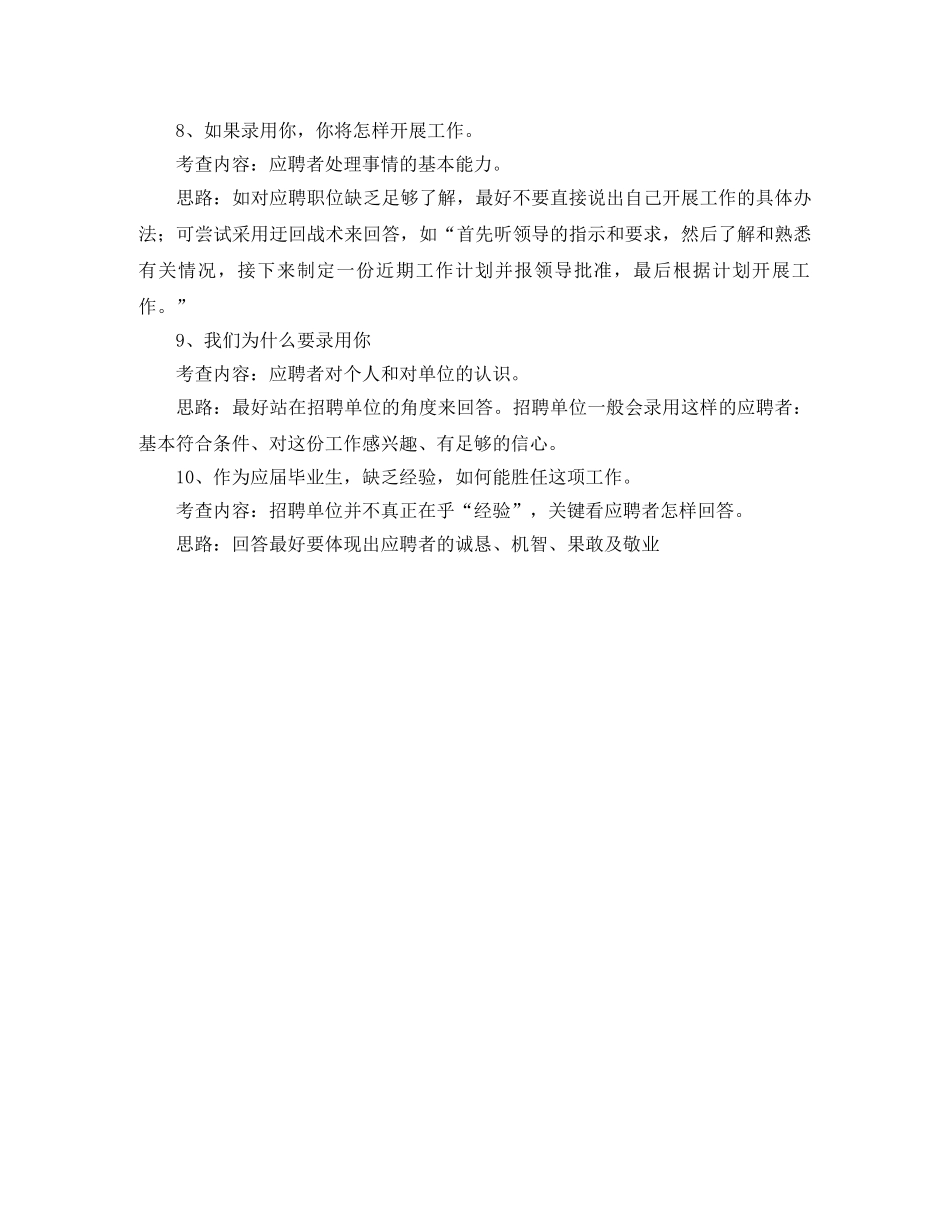 8、如果录用你，你将怎样开展工作。

考查内容：应聘者处理事情的基本能力。

思路：如对应聘职位缺乏足够了解，最好不要直接说出自己开展工作的具体办法；可尝试采用迂回战术来回答，如“首先听领导的指示和要求，然后了解和熟悉有关情况，接下来制定一份近期工作计划并报领导批准，最后根据计划开展工作。”

9、我们为什么要录用你

考查内容：应聘者对个人和对单位的认识。

思路：最好站在招聘单位的角度来回答。招聘单位一般会录用这样的应聘者：基本符合条件、对这份工作感兴趣、有足够的信心。

10、作为应届毕业生，缺乏经验，如何能胜任这项工作。

考查内容：招聘单位并不真正在乎“经验”，关键看应聘者怎样回答。

思路：回答最好要体现出应聘者的诚恳、机智、果敢及敬业